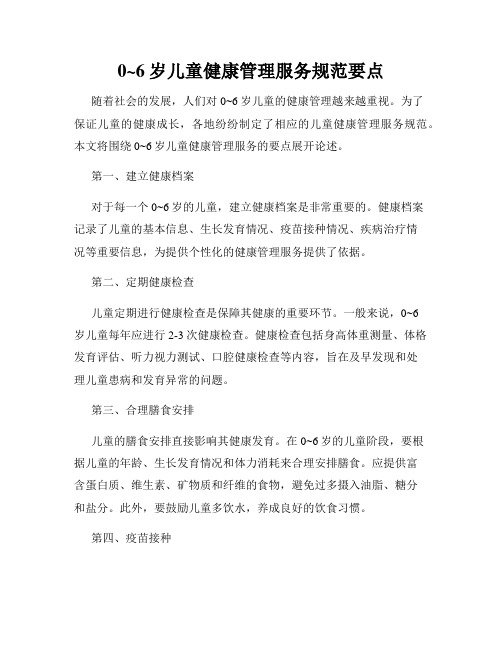 0~6 岁儿童健康管理服务规范要点

随着社会的发展，人们对 0~6 岁儿童的健康管理越来越重视。为了保证儿童的健康成长，各地纷纷制定了相应的儿童健康管理服务规范。本文将围绕 0~6 岁儿童健康管理服务的要点展开论述。

第一、建立健康档案

对于每一个 0~6 岁的儿童，建立健康档案是非常重要的。健康档案记录了儿童的基本信息、生长发育情况、疫苗接种情况、疾病治疗情况等重要信息，为提供个性化的健康管理服务提供了依据。

第二、定期健康检查

儿童定期进行健康检查是保障其健康的重要环节。一般来说，0~6 岁儿童每年应进行 2-3 次健康检查。健康检查包括身高体重测量、体格发育评估、听力视力测试、口腔健康检查等内容，旨在及早发现和处理儿童患病和发育异常的问题。

第三、合理膳食安排

儿童的膳食安排直接影响其健康发育。在 0~6 岁的儿童阶段，要根据儿童的年龄、生长发育情况和体力消耗来合理安排膳食。应提供富含蛋白质、维生素、矿物质和纤维的食物，避免过多摄入油脂、糖分和盐分。此外，要鼓励儿童多饮水，养成良好的饮食习惯。

第四、疫苗接种